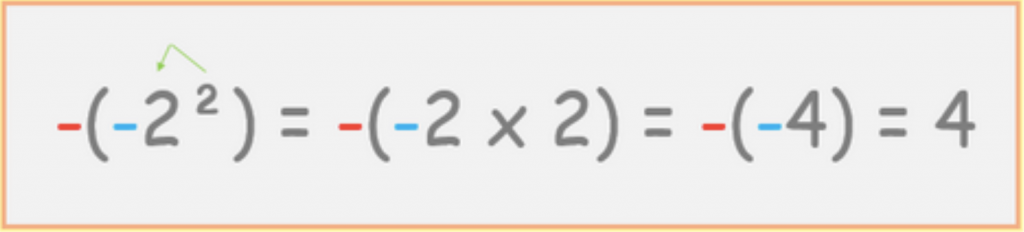 $-(-2^2) = -(-2 \times 2) = -(-4) = 4$